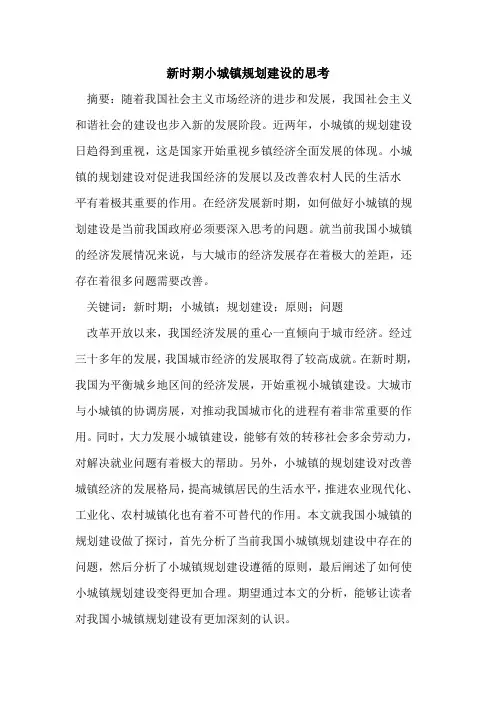 新时期小城镇规划建设的思考

摘要：随着我国社会主义市场经济的进步和发展，我国社会主义和谐社会的建设也步入新的发展阶段。近两年，小城镇的规划建设日趋得到重视，这是国家开始重视乡镇经济全面发展的体现。小城镇的规划建设对促进我国经济的发展以及改善农村人民的生活水平有着极其重要的作用。在经济发展新时期，如何做好小城镇的规划建设是当前我国政府必须要深入思考的问题。就当前我国小城镇的经济发展情况来说，与大城市的经济发展存在着极大的差距，还存在着很多问题需要改善。

关键词：新时期；小城镇；规划建设；原则；问题

改革开放以来，我国经济发展的重心一直倾向于城市经济。经过三十多年的发展，我国城市经济的发展取得了较高成就。在新时期，我国为平衡城乡地区间的经济发展，开始重视小城镇建设。大城市与小城镇的协调房展，对推动我国城市化的进程有着非常重要的作用。同时，大力发展小城镇建设，能够有效的转移社会多余劳动力，对解决就业问题有着极大的帮助。另外，小城镇的规划建设对改善城镇经济的发展格局，提高城镇居民的生活水平，推进农业现代化、工业化、农村城镇化也有着不可替代的作用。本文就我国小城镇的规划建设做了探讨，首先分析了当前我国小城镇规划建设中存在的问题，然后分析了小城镇规划建设遵循的原则，最后阐述了如何使小城镇规划建设变得更加合理。期望通过本文的分析，能够让读者对我国小城镇规划建设有更加深刻的认识。